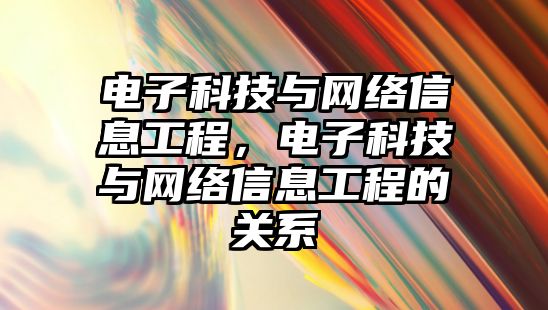 电子科技与网络信息工程，电子科技与网络信息工程的关系